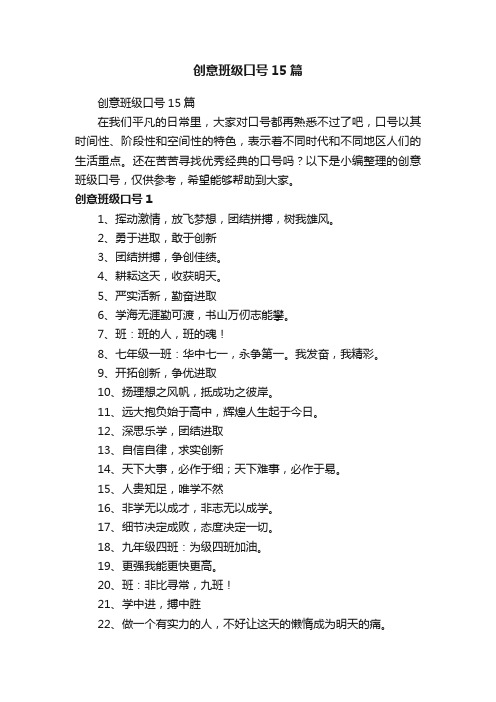 创意班级口号15篇

创意班级口号15篇

在我们平凡的日常里，大家对口号都再熟悉不过了吧，口号以其时间性、阶段性和空间性的特色，表示着不同时代和不同地区人们的生活重点。还在苦苦寻找优秀经典的口号吗？以下是小编整理的创意班级口号，仅供参考，希望能够帮助到大家。

创意班级口号1

1、挥动激情，放飞梦想，团结拼搏，树我雄风。

2、勇于进取，敢于创新

3、团结拼搏，争创佳绩。

4、耕耘这天，收获明天。

5、严实活新，勤奋进取

6、学海无涯勤可渡，书山万仞志能攀。

7、班：班的人，班的魂！

8、七年级一班：华中七一，永争第一。我发奋，我精彩。

9、开拓创新，争优进取

10、扬理想之风帆，抵成功之彼岸。

11、远大抱负始于高中，辉煌人生起于今日。

12、深思乐学，团结进取

13、自信自律，求实创新

14、天下大事，必作于细；天下难事，必作于易。

15、人贵知足，唯学不然

16、非学无以成才，非志无以成学。

17、细节决定成败，态度决定一切。

18、九年级四班：为级四班加油。

19、更强我能更快更高。

20、班：非比寻常，九班！

21、学中进，搏中胜

22、做一个有实力的人，不好让这天的懒惰成为明天的痛。